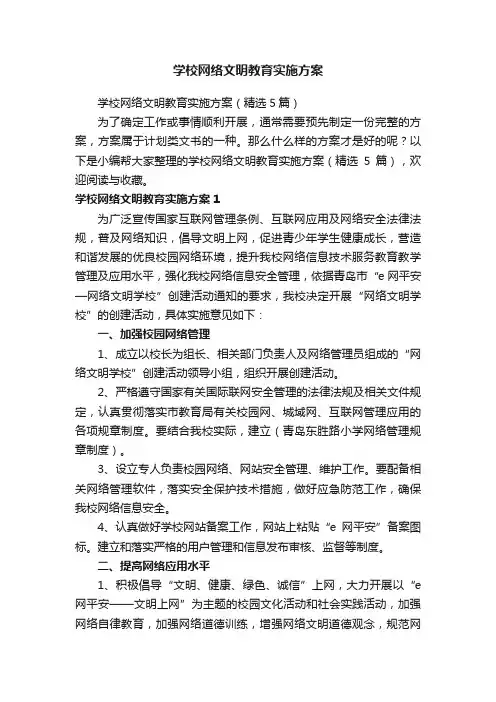 学校网络文明教育实施方案

学校网络文明教育实施方案（精选 5 篇）

为了确定工作或事情顺利开展，通常需要预先制定一份完整的方案，方案属于计划类文书的一种。那么什么样的方案才是好的呢？以下是小编帮大家整理的学校网络文明教育实施方案（精选 5 篇），欢迎阅读与收藏。

学校网络文明教育实施方案 1

为广泛宣传国家互联网管理条例、互联网应用及网络安全法律法规，普及网络知识，倡导文明上网，促进青少年学生健康成长，营造和谐发展的优良校园网络环境，提升我校网络信息技术服务教育教学管理及应用水平，强化我校网络信息安全管理，依据青岛市“e 网平安—网络文明学校”创建活动通知的要求，我校决定开展“网络文明学校”的创建活动，具体实施意见如下：

一、加强校园网络管理

1、成立以校长为组长、相关部门负责人及网络管理员组成的“网络文明学校”创建活动领导小组，组织开展创建活动。

2、严格遵守国家有关国际联网安全管理的法律法规及相关文件规定，认真贯彻落实市教育局有关校园网、城域网、互联网管理应用的各项规章制度。要结合我校实际，建立（青岛东胜路小学网络管理规章制度）。

3、设立专人负责校园网络、网站安全管理、维护工作。要配备相关网络管理软件，落实安全保护技术措施，做好应急防范工作，确保我校网络信息安全。

4、认真做好学校网站备案工作，网站上粘贴“e 网平安”备案图标。建立和落实严格的用户管理和信息发布审核、监督等制度。

二、提高网络应用水平

1、积极倡导“文明、健康、绿色、诚信”上网，大力开展以“e 网平安——文明上网”为主题的校园文化活动和社会实践活动，加强网络自律教育，加强网络道德训练，增强网络文明道德观念，规范网